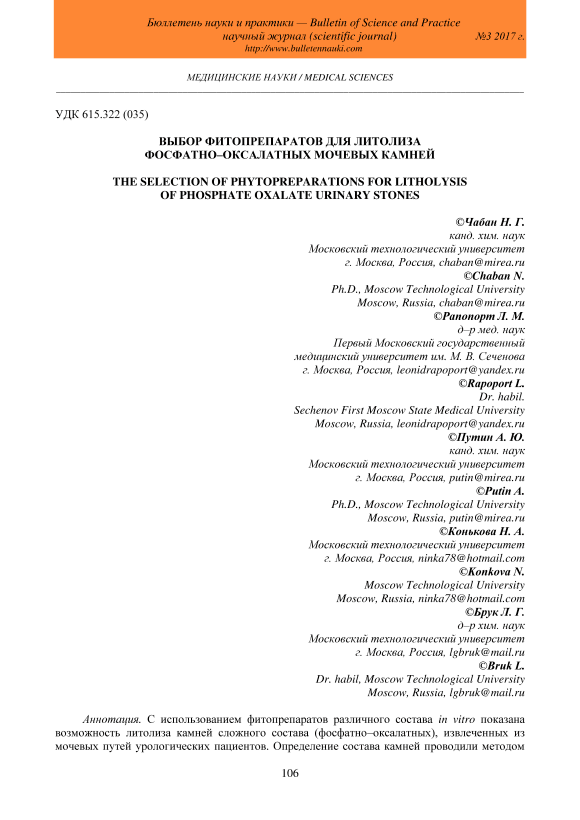 Бюллетень науки и практики — Bulletin of Science and Practice
научный журнал (scientific journal) №3 2017 г.
http://www.bulletennauki.com

МЕДИЦИНСКИЕ НАУКИ / MEDICAL SCIENCES

УДК 615.322 (035)

ВЫБОР ФИТОПРЕПАРАТОВ ДЛЯ ЛИТОЛИЗА ФОСФАТНО–ОКСАЛАТНЫХ МОЧЕВЫХ КАМНЕЙ

THE SELECTION OF PHYTOPREPARATIONS FOR LITHOLYSIS OF PHOSPHATE OXALATE URINARY STONES

©Чабан Н. Г.
канд. хим. наук
Московский технологический университет
г. Москва, Россия, chaban@mirea.ru
©Chaban N.
Ph.D., Moscow Technological University
Moscow, Russia, chaban@mirea.ru
©Рапопорт Л. М.
д–р мед. наук
Первый Московский государственный
медицинский университет им. М. В. Сеченова
г. Москва, Россия, leonidrapoport@yandex.ru
©Rapoport L.
Dr. habil.
Sechenov First Moscow State Medical University
Moscow, Russia, leonidrapoport@yandex.ru
©Путин А. Ю.
канд. хим. наук
Московский технологический университет
г. Москва, Россия, putin@mirea.ru
©Putin A.
Ph.D., Moscow Technological University
Moscow, Russia, putin@mirea.ru
©Конькова Н. А.
Московский технологический университет
г. Москва, Россия, ninka78@hotmail.com
©Konkova N.
Moscow Technological University
Moscow, Russia, ninka78@hotmail.com
©Брук Л. Г.
д–р хим. наук
Московский технологический университет
г. Москва, Россия, lgbruk@mail.ru
©Bruk L.
Dr. habil, Moscow Technological University
Moscow, Russia, lgbruk@mail.ru

Аннотация. С использованием фитопрепаратов различного состава in vitro показана возможность литолиза камней сложного состава (фосфатно–оксалатных), извлеченных из мочевых путей урологических пациентов. Определение состава камней проводили методом

106